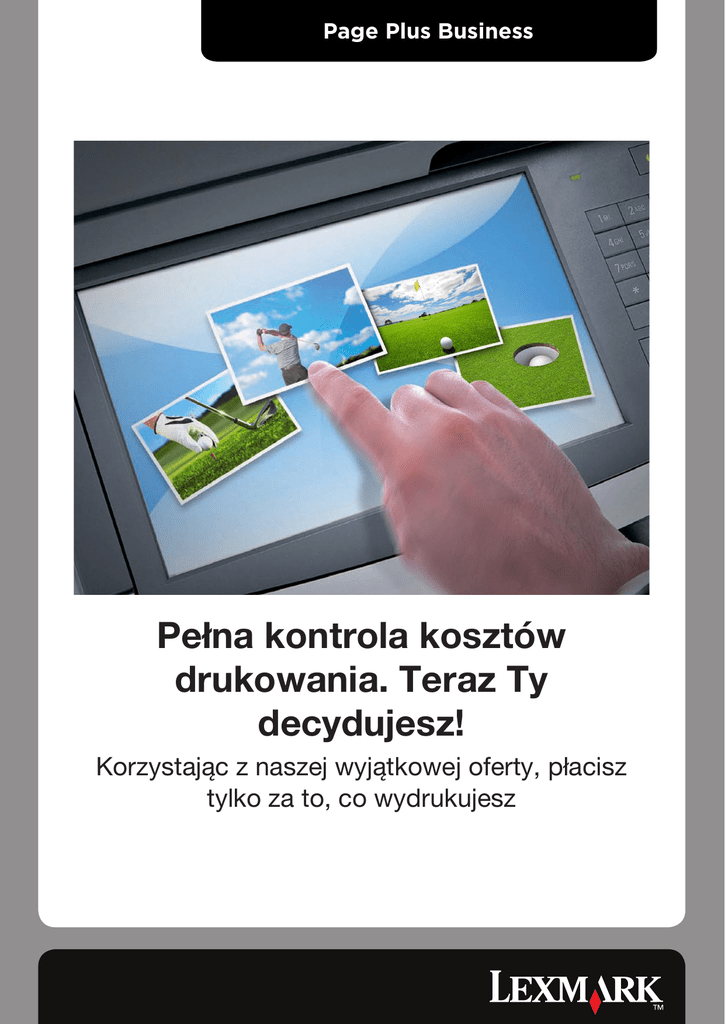 Page Plus Business

Pełna kontrola kosztów drukowania. Teraz Ty decydujesz!

Korzystając z naszej wyjątkowej oferty, płacisz tylko za to, co wydrukujesz

LEXMARK™